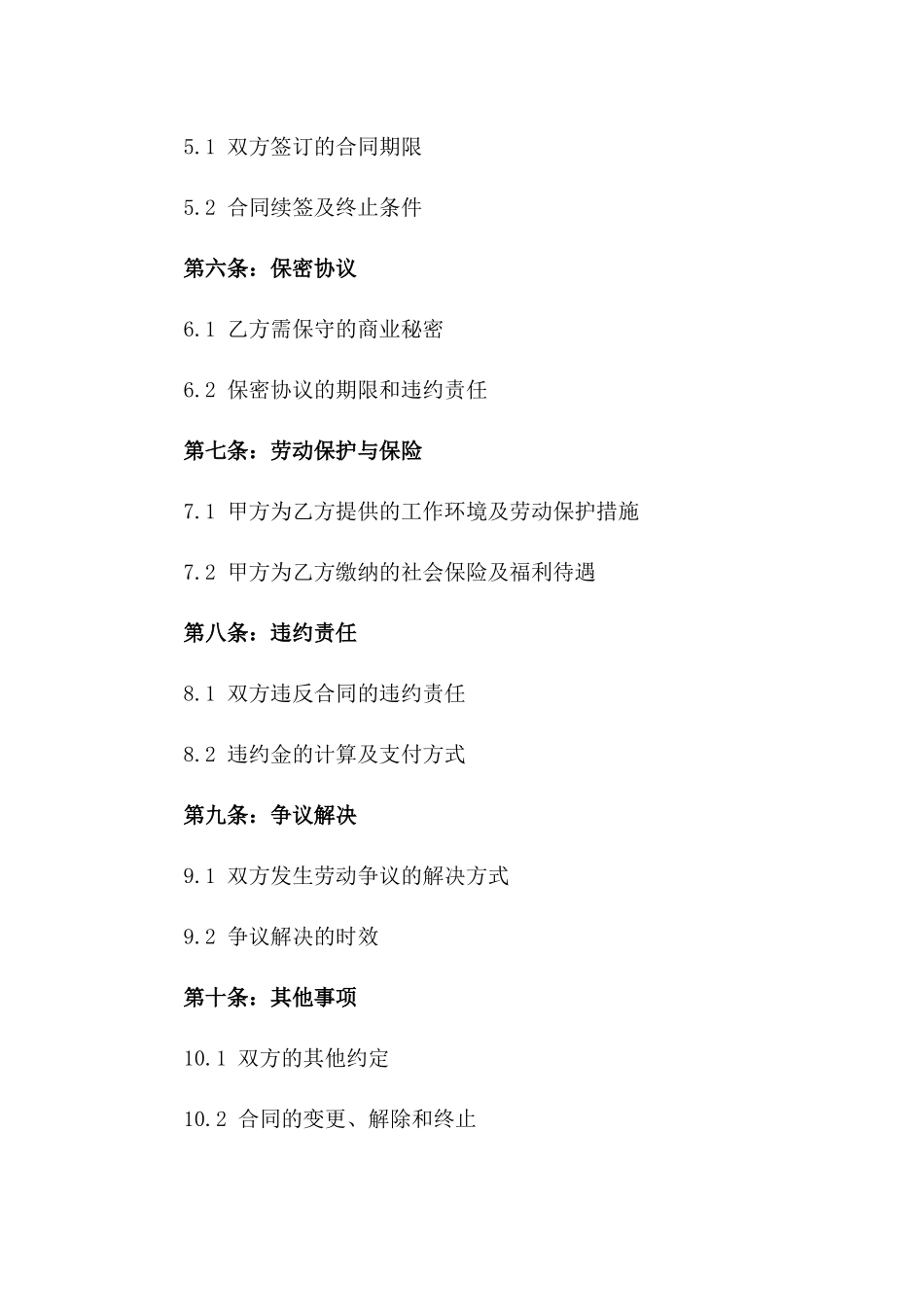 5.1 双方签订的合同期限

5.2 合同续签及终止条件

第六条：保密协议

6.1 乙方需保守的商业秘密

6.2 保密协议的期限和违约责任

第七条：劳动保护与保险

7.1 甲方为乙方提供的工作环境及劳动保护措施

7.2 甲方为乙方缴纳的社会保险及福利待遇

第八条：违约责任

8.1 双方违反合同的违约责任

8.2 违约金的计算及支付方式

第九条：争议解决

9.1 双方发生劳动争议的解决方式

9.2 争议解决的时效

第十条：其他事项

10.1 双方的其他约定

10.2 合同的变更、解除和终止